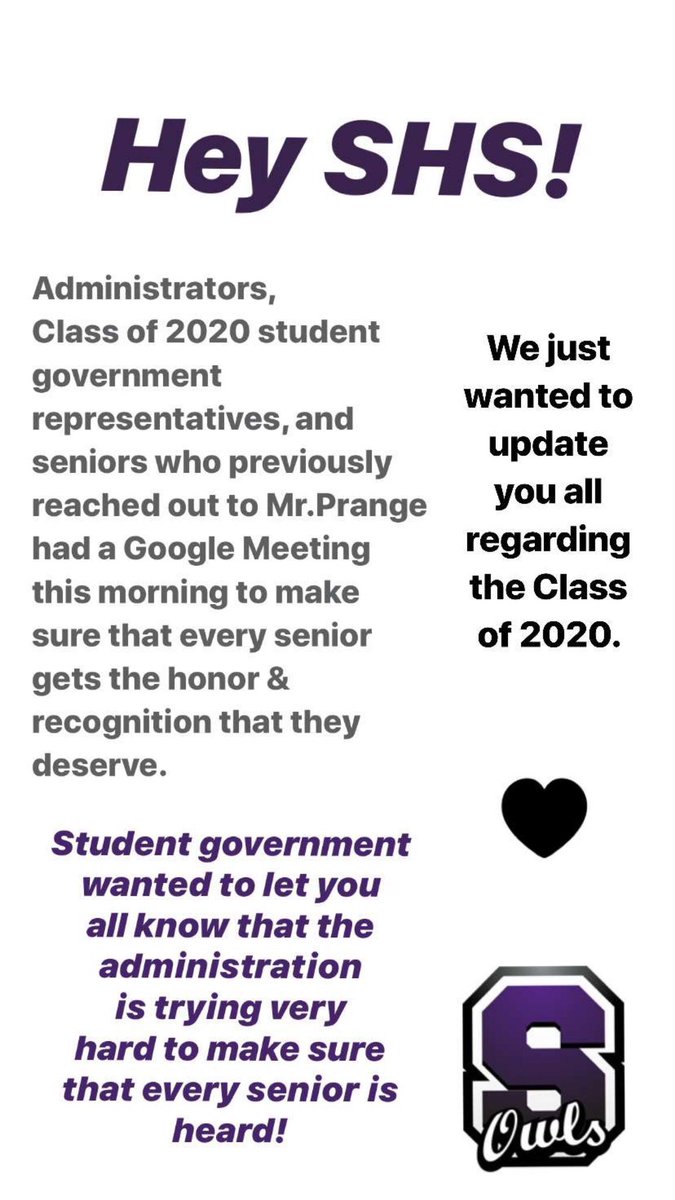 Hey SHS!

Administrators, Class of 2020 student government representatives, and seniors who previously reached out to Mr.Prange had a Google Meeting this morning to make sure that every senior gets the honor & recognition that they deserve.

Student government wanted to let you all know that the administration is trying very hard to make sure that every senior is heard!

We just wanted to update you all regarding the Class of 2020.

S
Owls